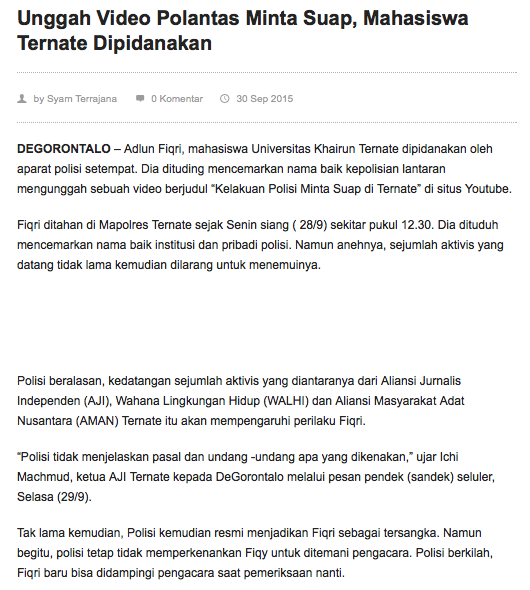 Unggah Video Polantas Minta Suap, Mahasiswa Ternate Dipidanakan

by Syam Terrajana   0 Komentar   30 Sep 2015

DEGORONTALO – Adlun Fiqri, mahasiswa Universitas Khairun Ternate dipidanakan oleh aparat polisi setempat. Dia dituding mencemarkan nama baik kepolisian lantaran mengunggah sebuah video berjudul "Kelakuan Polisi Minta Suap di Ternate" di situs Youtube.

Fiqri ditahan di Mapolres Ternate sejak Senin siang ( 28/9) sekitar pukul 12.30. Dia dituduh mencemarkan nama baik institusi dan pribadi polisi. Namun anehnya, sejumlah aktivis yang datang tidak lama kemudian dilarang untuk menemuinya.

Polisi beralasan, kedatangan sejumlah aktivis yang diantaranya dari Aliansi Jurnalis Independen (AJI), Wahana Lingkungan Hidup (WALHI) dan Aliansi Masyarakat Adat Nusantara (AMAN) Ternate itu akan mempengaruhi perilaku Fiqri.

"Polisi tidak menjelaskan pasal dan undang -undang apa yang dikenakan," ujar Ichi Machmud, ketua AJI Ternate kepada DeGorontalo melalui pesan pendek (sandek) seluler, Selasa (29/9).

Tak lama kemudian, Polisi kemudian resmi menjadikan Fiqri sebagai tersangka. Namun begitu, polisi tetap tidak memperkenankan Fiqy untuk ditemani pengacara. Polisi berkilah, Fiqri baru bisa didampingi pengacara saat pemeriksaan nanti.